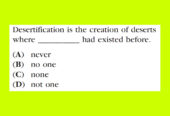 Desertification is the creation of deserts where __________ had existed before.

(A) never
(B) no one
(C) none
(D) not one